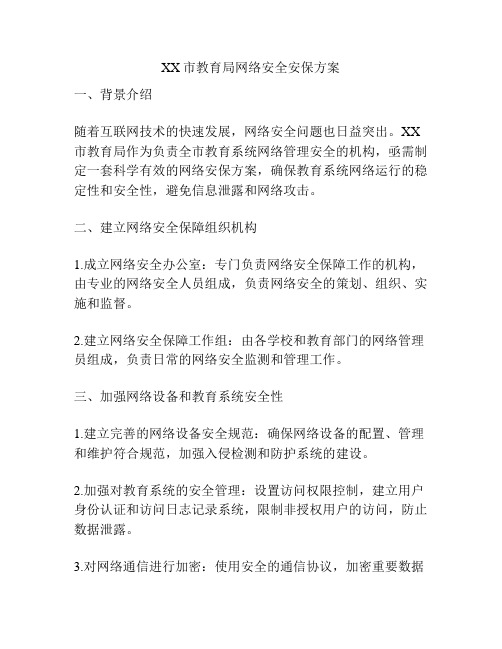 XX市教育局网络安全安保方案

一、背景介绍

随着互联网技术的快速发展，网络安全问题也日益突出。XX市教育局作为负责全市教育系统网络管理安全的机构，亟需制定一套科学有效的网络安保方案，确保教育系统网络运行的稳定性和安全性，避免信息泄露和网络攻击。

二、建立网络安全保障组织机构

1.成立网络安全办公室：专门负责网络安全保障工作的机构，由专业的网络安全人员组成，负责网络安全的策划、组织、实施和监督。

2.建立网络安全保障工作组：由各学校和教育部门的网络管理员组成，负责日常的网络安全监测和管理工作。

三、加强网络设备和教育系统安全性

1.建立完善的网络设备安全规范：确保网络设备的配置、管理和维护符合规范，加强入侵检测和防护系统的建设。

2.加强对教育系统的安全管理：设置访问权限控制，建立用户身份认证和访问日志记录系统，限制非授权用户的访问，防止数据泄露。

3.对网络通信进行加密：使用安全的通信协议，加密重要数据